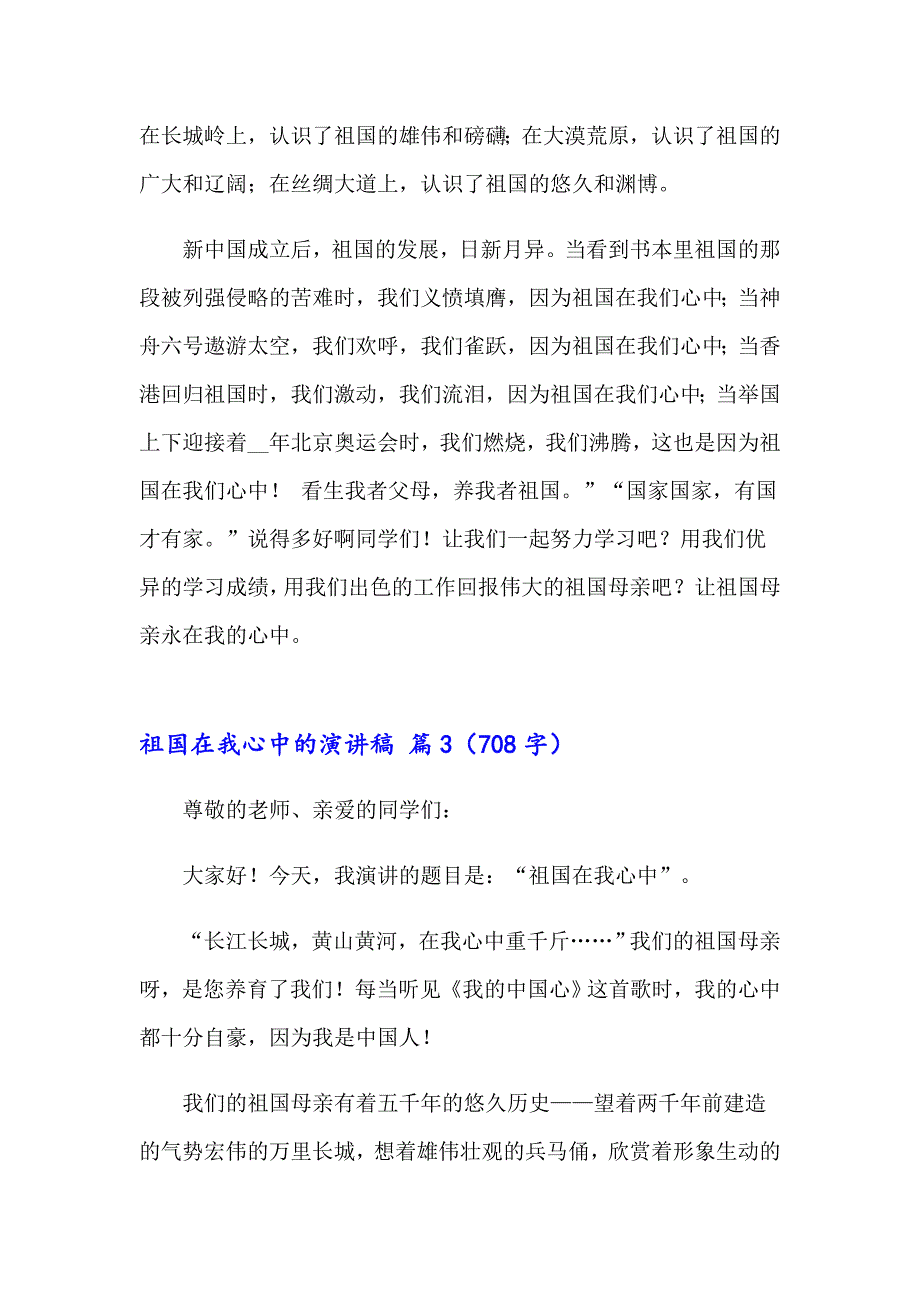 在长城岭上，认识了祖国的雄伟和磅礴；在大漠荒原，认识了祖国的广大和辽阔；在丝绸大道上，认识了祖国的悠久和渊博。

新中国成立后，祖国的发展，日新月异。当看到书本里祖国的那段被列强侵略的苦难时，我们义愤填膺，因为祖国在我们心中；当神舟六号遨游太空，我们欢呼，我们雀跃，因为祖国在我们心中；当香港回归祖国时，我们激动，我们流泪，因为祖国在我们心中；当举国上下迎接着__年北京奥运会时，我们燃烧，我们沸腾，这也是因为祖国在我们心中！ 看生我者父母，养我者祖国。”“国家国家，有国才有家。”说得多好啊同学们！让我们一起努力学习吧？用我们优异的学习成绩，用我们出色的工作回报伟大的祖国母亲吧？让祖国母亲永在我的心中。

祖国在我心中的演讲稿 篇3（708字）

尊敬的老师、亲爱的同学们：

大家好！今天，我演讲的题目是：“祖国在我心中”。

“长江长城，黄山黄河，在我心中重千斤……”我们的祖国母亲呀，是您养育了我们！每当听见《我的中国心》这首歌时，我的心中都十分自豪，因为我是中国人！

我们的祖国母亲有着五千年的悠久历史——望着两千年前建造的气势宏伟的万里长城，想着雄伟壮观的兵马俑，欣赏着形象生动的